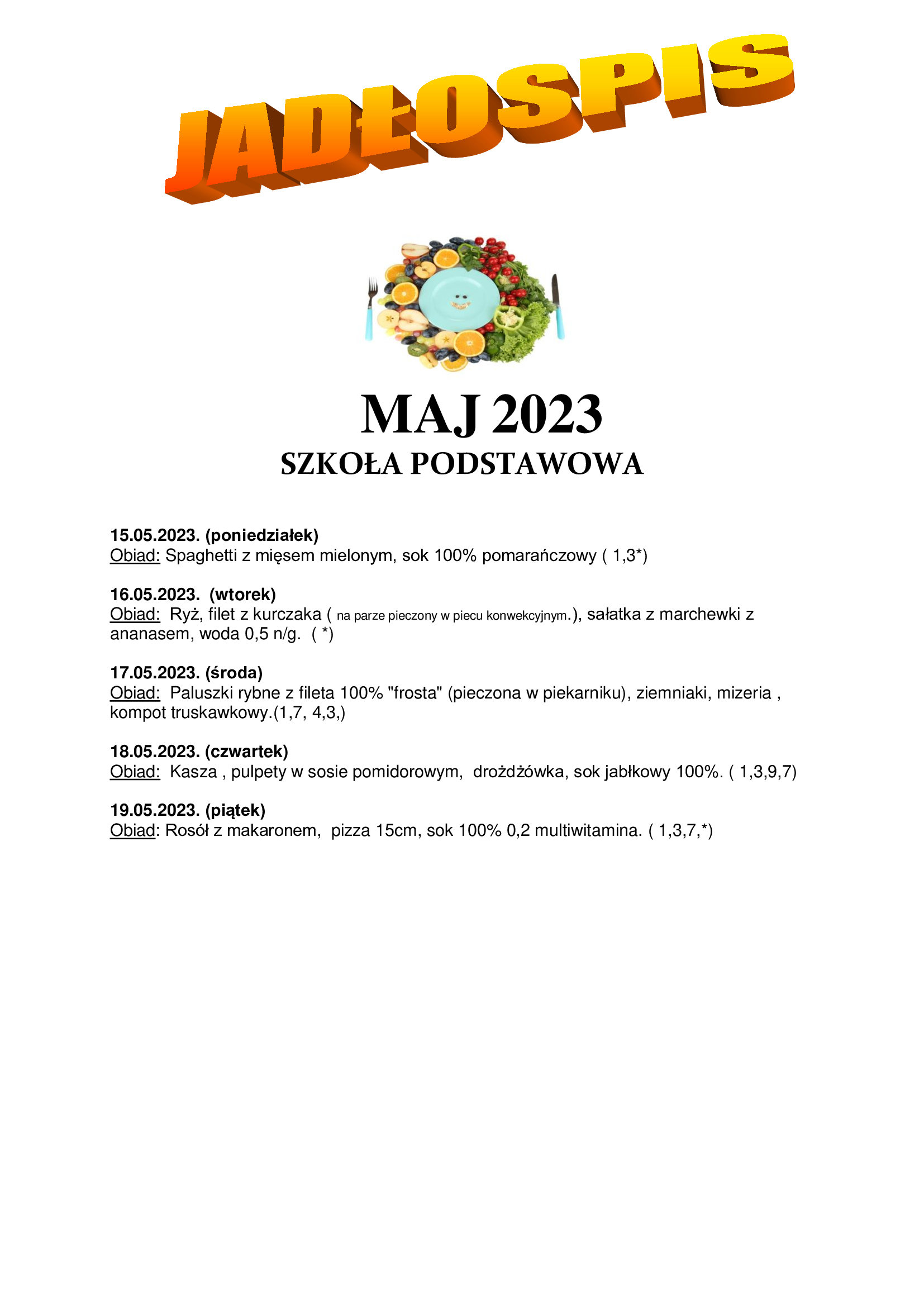 JADŁOSPIS

MAJ 2023
SZKOŁA PODSTAWOWA

15.05.2023. (poniedziałek)
Obiad: Spaghetti z mięsem mielonym, sok 100% pomarańczowy ( 1,3*)

16.05.2023. (wtorek)
Obiad: Ryż, filet z kurczaka ( na parze pieczony w piecu konwekcyjnym.), sałatka z marchewki z ananasem, woda 0,5 n/g. ( *)

17.05.2023. (środa)
Obiad: Paluszki rybne z fileta 100% "frosta" (pieczona w piekarniku), ziemniaki, mizeria , kompot truskawkowy.(1,7, 4,3,)

18.05.2023. (czwartek)
Obiad: Kasza , pulpety w sosie pomidorowym, drożdżówka, sok jabłkowy 100%. ( 1,3,9,7)

19.05.2023. (piątek)
Obiad: Rosół z makaronem, pizza 15cm, sok 100% 0,2 multiwitamina. ( 1,3,7,*)